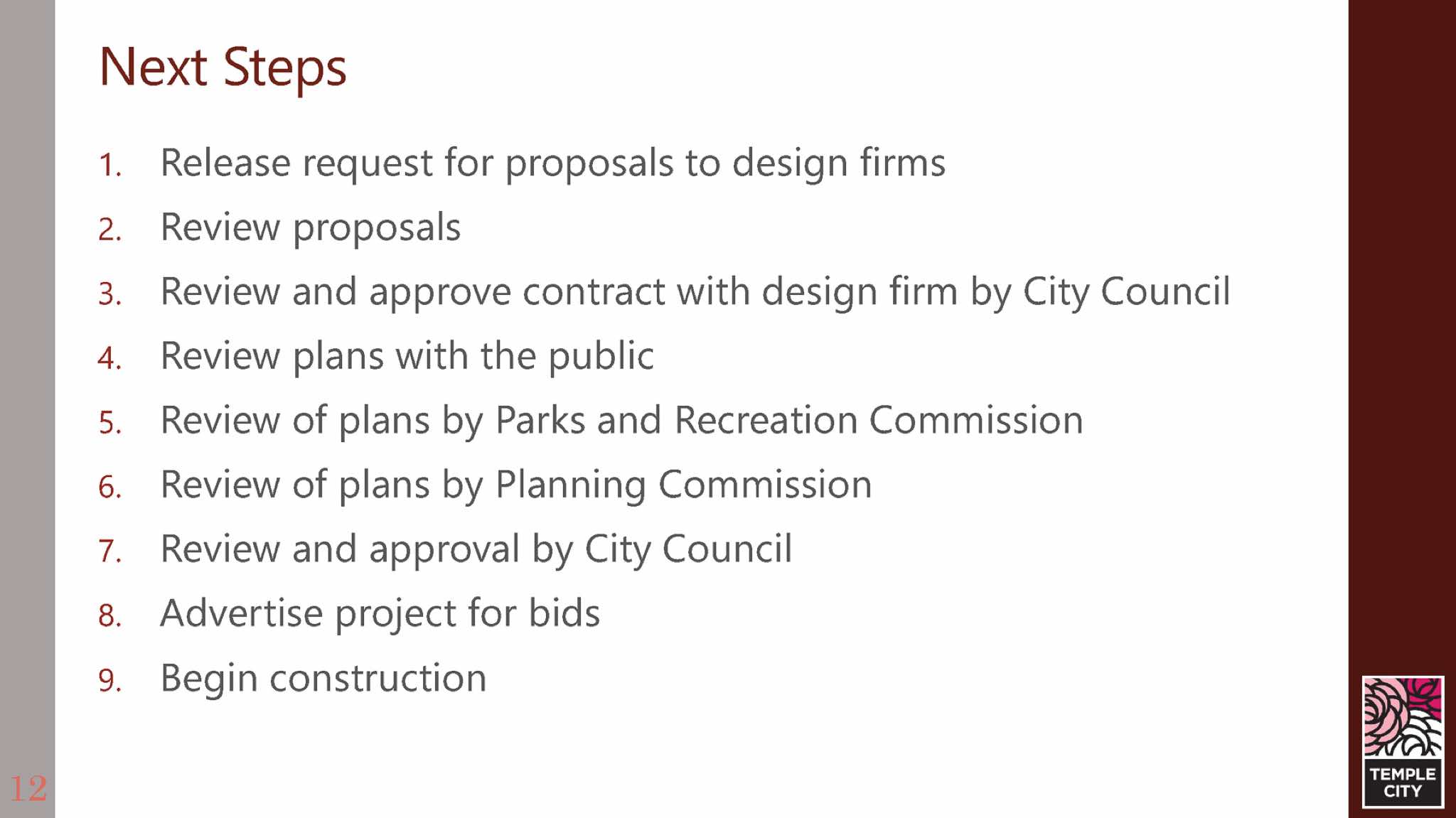 Next Steps

1. Release request for proposals to design firms
2. Review proposals
3. Review and approve contract with design firm by City Council
4. Review plans with the public
5. Review of plans by Parks and Recreation Commission
6. Review of plans by Planning Commission
7. Review and approval by City Council
8. Advertise project for bids
9. Begin construction

12

TEMPLE CITY